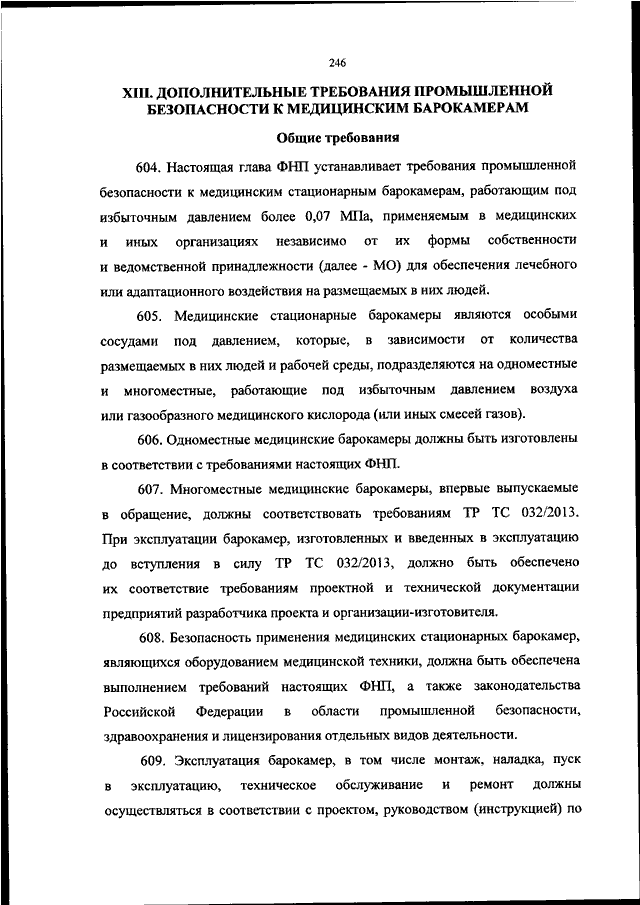 246

XIII. ДОПОЛНИТЕЛЬНЫЕ ТРЕБОВАНИЯ ПРОМЫШЛЕННОЙ БЕЗОПАСНОСТИ К МЕДИЦИНСКИМ БАРОКАМЕРАМ

Общие требования

604. Настоящая глава ФНП устанавливает требования промышленной безопасности к медицинским стационарным барокамерам, работающим под избыточным давлением более 0,07 МПа, применяемым в медицинских и иных организациях независимо от их формы собственности и ведомственной принадлежности (далее - МО) для обеспечения лечебного или адаптационного воздействия на размещаемых в них людей.

605. Медицинские стационарные барокамеры являются особыми сосудами под давлением, которые, в зависимости от количества размещаемых в них людей и рабочей среды, подразделяются на одноместные и многоместные, работающие под избыточным давлением воздуха или газообразного медицинского кислорода (или иных смесей газов).

606. Одноместные медицинские барокамеры должны быть изготовлены в соответствии с требованиями настоящих ФНП.

607. Многоместные медицинские барокамеры, впервые выпускаемые в обращение, должны соответствовать требованиям ТР ТС 032/2013. При эксплуатации барокамер, изготовленных и введенных в эксплуатацию до вступления в силу ТР ТС 032/2013, должно быть обеспечено их соответствие требованиям проектной и технической документации предприятий разработчика проекта и организации-изготовителя.

608. Безопасность применения медицинских стационарных барокамер, являющихся оборудованием медицинской техники, должна быть обеспечена выполнением требований настоящих ФНП, а также законодательства Российской Федерации в области промышленной безопасности, здравоохранения и лицензирования отдельных видов деятельности.

609. Эксплуатация барокамер, в том числе монтаж, наладка, пуск в эксплуатацию, техническое обслуживание и ремонт должны осуществляться в соответствии с проектом, руководством (инструкцией) по